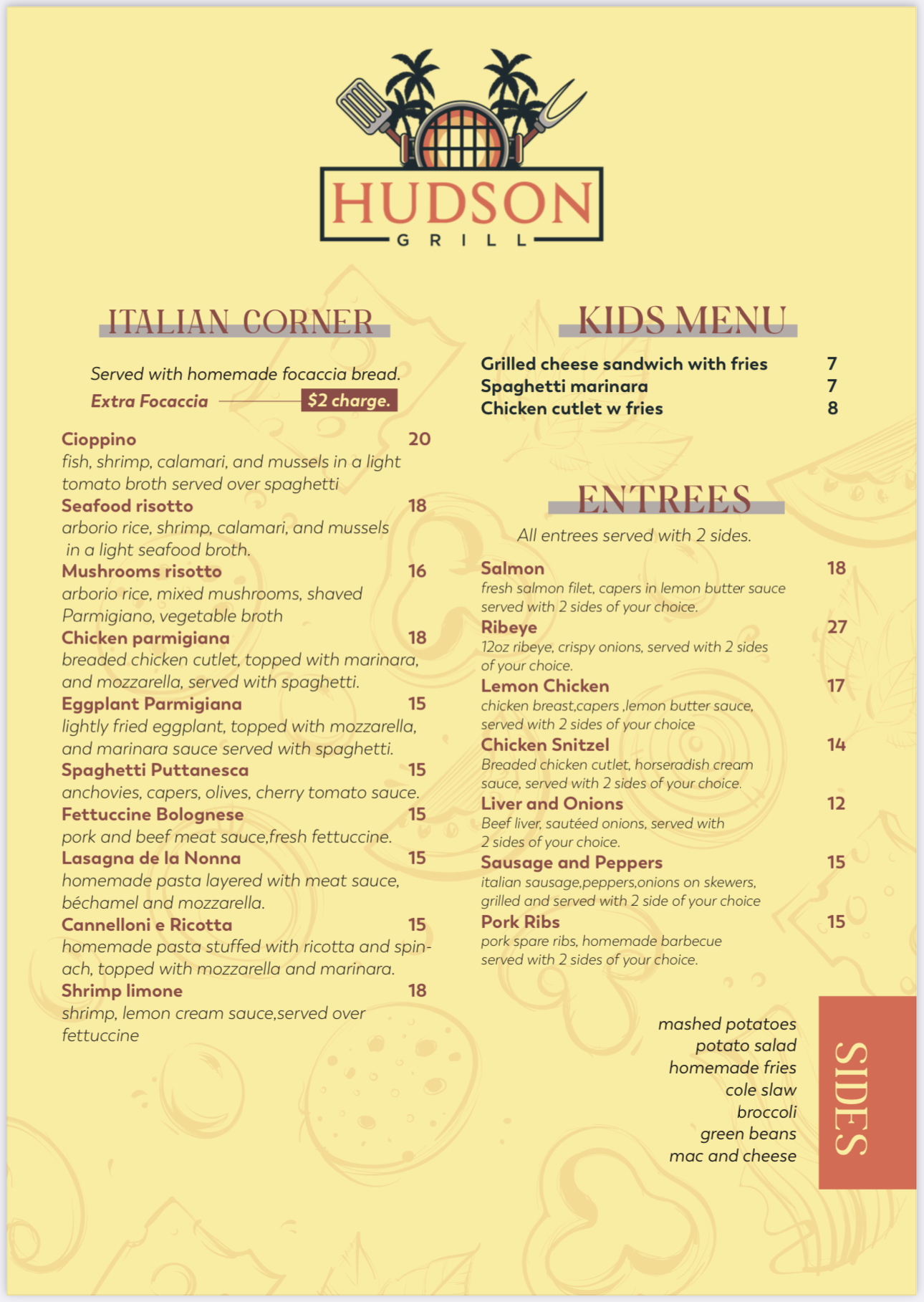 HUDSON
GRILL

ITALIAN CORNER

Served with homemade focaccia bread.
Extra Focaccia $2 charge.

Cioppino 20
fish, shrimp, calamari, and mussels in a light tomato broth served over spaghetti
Seafood risotto 18
arborio rice, shrimp, calamari, and mussels in a light seafood broth.
Mushrooms risotto 16
arborio rice, mixed mushrooms, shaved Parmigiano, vegetable broth
Chicken parmigiana 18
breaded chicken cutlet, topped with marinara, and mozzarella, served with spaghetti.
Eggplant Parmigiana 15
lightly fried eggplant, topped with mozzarella, and marinara sauce served with spaghetti.
Spaghetti Puttanesca 15
anchovies, capers, olives, cherry tomato sauce.
Fettuccine Bolognese 15
pork and beef meat sauce,fresh fettuccine.
Lasagna de la Nonna 15
homemade pasta layered with meat sauce, béchamel and mozzarella.
Cannelloni e Ricotta 15
homemade pasta stuffed with ricotta and spinach, topped with mozzarella and marinara.
Shrimp limone 18
shrimp, lemon cream sauce,served over fettuccine

KIDS MENU

Grilled cheese sandwich with fries 7
Spaghetti marinara 7
Chicken cutlet w fries 8

ENTREES

All entrees served with 2 sides.

Salmon 18
fresh salmon filet, capers in lemon butter sauce served with 2 sides of your choice.
Ribeye 27
12oz ribeye, crispy onions, served with 2 sides of your choice.
Lemon Chicken 17
chicken breast,capers ,lemon butter sauce, served with 2 sides of your choice
Chicken Snitzel 14
Breaded chicken cutlet, horseradish cream sauce, served with 2 sides of your choice.
Liver and Onions 12
Beef liver, sautéed onions, served with 2 sides of your choice.
Sausage and Peppers 15
italian sausage,peppers,onions on skewers, grilled and served with 2 side of your choice
Pork Ribs 15
pork spare ribs, homemade barbecue served with 2 sides of your choice.

mashed potatoes
potato salad
homemade fries
cole slaw
broccoli
green beans
mac and cheese

SIDES